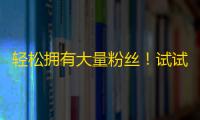 轻松拥有大量粉丝！试试